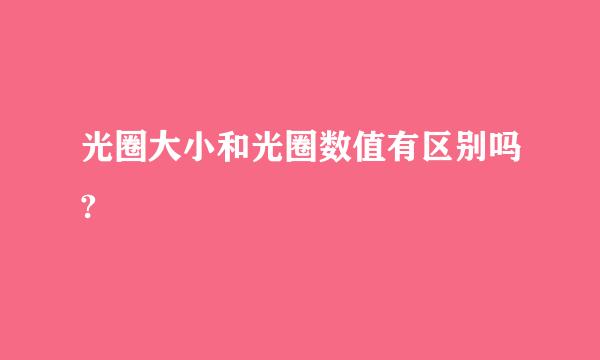 光圈大小和光圈数值有区别吗?